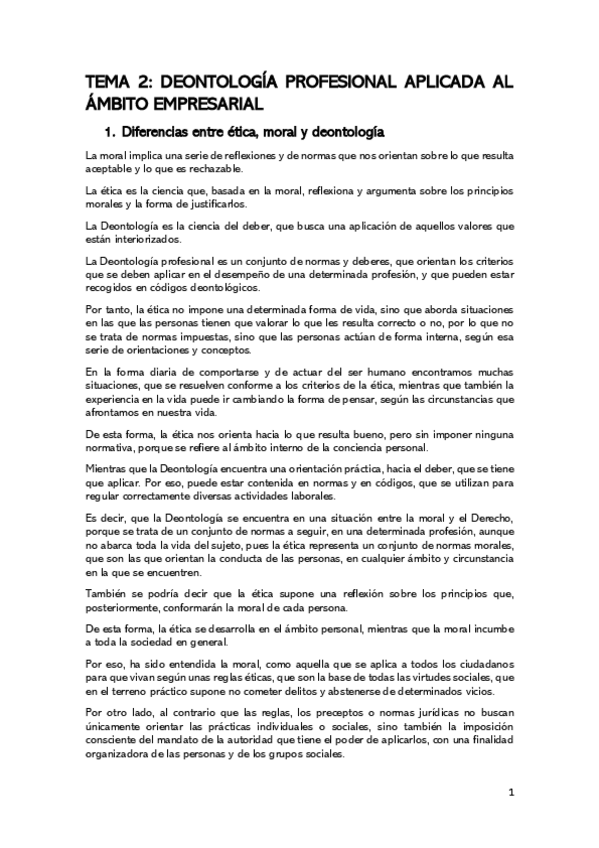 TEMA 2: DEONTOLOGÍA PROFESIONAL APLICADA AL ÁMBITO EMPRESARIAL

1. Diferencias entre ética, moral y deontología

La moral implica una serie de reflexiones y de normas que nos orientan sobre lo que resulta aceptable y lo que es rechazable.

La ética es la ciencia que, basada en la moral, reflexiona y argumenta sobre los principios morales y la forma de justificarlos.

La Deontología es la ciencia del deber, que busca una aplicación de aquellos valores que están interiorizados.

La Deontología profesional es un conjunto de normas y deberes, que orientan los criterios que se deben aplicar en el desempeño de una determinada profesión, y que pueden estar recogidos en códigos deontológicos.

Por tanto, la ética no impone una determinada forma de vida, sino que aborda situaciones en las que las personas tienen que valorar lo que les resulta correcto o no, por lo que no se trata de normas impuestas, sino que las personas actúan de forma interna, según esa serie de orientaciones y conceptos.

En la forma diaria de comportarse y de actuar del ser humano encontramos muchas situaciones, que se resuelven conforme a los criterios de la ética, mientras que también la experiencia en la vida puede ir cambiando la forma de pensar, según las circunstancias que afrontamos en nuestra vida.

De esta forma, la ética nos orienta hacia lo que resulta bueno, pero sin imponer ninguna normativa, porque se refiere al ámbito interno de la conciencia personal.

Mientras que la Deontología encuentra una orientación práctica, hacia el deber, que se tiene que aplicar. Por eso, puede estar contenida en normas y en códigos, que se utilizan para regular correctamente diversas actividades laborales.

Es decir, que la Deontología se encuentra en una situación entre la moral y el Derecho, porque se trata de un conjunto de normas a seguir, en una determinada profesión, aunque no abarca toda la vida del sujeto, pues la ética representa un conjunto de normas morales, que son las que orientan la conducta de las personas, en cualquier ámbito y circunstancia en la que se encuentren.

También se podría decir que la ética supone una reflexión sobre los principios que, posteriormente, conformarán la moral de cada persona.

De esta forma, la ética se desarrolla en el ámbito personal, mientras que la moral incumbe a toda la sociedad en general.

Por eso, ha sido entendida la moral, como aquella que se aplica a todos los ciudadanos para que vivan según unas reglas éticas, que son la base de todas las virtudes sociales, que en el terreno práctico supone no cometer delitos y abstenerse de determinados vicios.

Por otro lado, al contrario que las reglas, los preceptos o normas jurídicas no buscan únicamente orientar las prácticas individuales o sociales, sino también la imposición consciente del mandato de la autoridad que tiene el poder de aplicarlos, con una finalidad organizadora de las personas y de los grupos sociales.

1